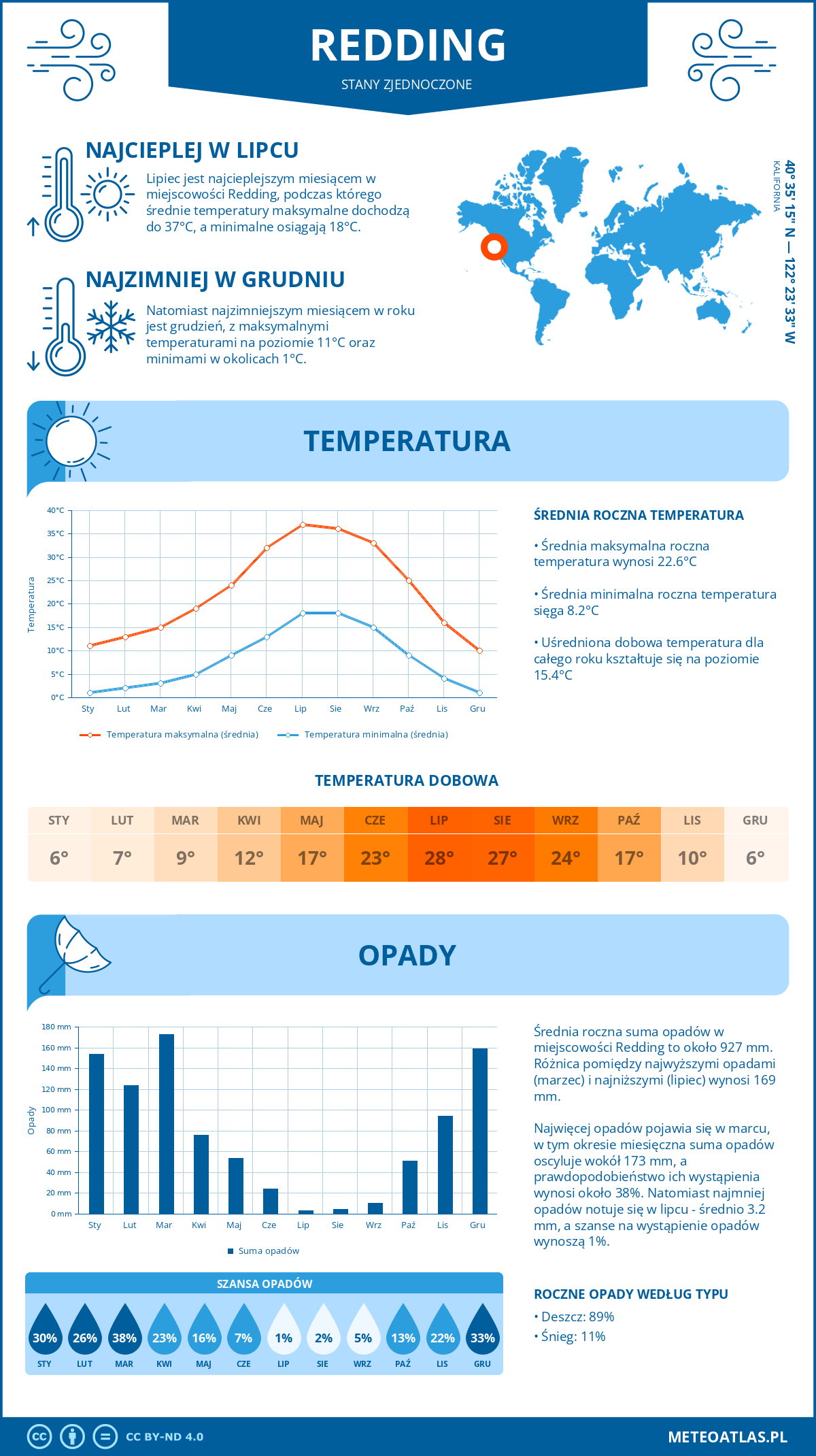 REDDING
STANY ZJEDNOCZONE

NAJCIEPLEJ W LIPCU
Lipiec jest najcieplejszym miesiącem w miejscowości Redding, podczas którego średnie temperatury maksymalne dochodzą do 37°C, a minimalne osiągają 18°C.

NAJZIMNIEJ W GRUDNIU
Natomiast najzimniejszym miesiącem w roku jest grudzień, z maksymalnymi temperaturami na poziomie 11°C oraz minimami w okolicach 1°C.

40° 35' 15'' N — 122° 23' 33'' W
KALIFORNIA

TEMPERATURA

40°C
35°C
30°C
25°C
20°C
15°C
10°C
5°C
0°C
Temperatura
Sty Lut Mar Kwi Maj Cze Lip Sie Wrz Paź Lis Gru
Temperatura maksymalna (średnia)
Temperatura minimalna (średnia)

ŚREDNIA ROCZNA TEMPERATURA
• Średnia maksymalna roczna temperatura wynosi 22.6°C
• Średnia minimalna roczna temperatura sięga 8.2°C
• Uśredniona dobowa temperatura dla całego roku kształtuje się na poziomie 15.4°C

TEMPERATURA DOBOWA

| STY | LUT | MAR | KWI | MAJ | CZE | LIP | SIE | WRZ | PAŹ | LIS | GRU |
|---|---|---|---|---|---|---|---|---|---|---|---|
| 6° | 7° | 9° | 12° | 17° | 23° | 28° | 27° | 24° | 17° | 10° | 6° |

OPADY

180 mm
160 mm
140 mm
120 mm
100 mm
80 mm
60 mm
40 mm
20 mm
0 mm
Opady
Sty Lut Mar Kwi Maj Cze Lip Sie Wrz Paź Lis Gru
Suma opadów

Średnia roczna suma opadów w miejscowości Redding to około 927 mm. Różnica pomiędzy najwyższymi opadami (marzec) i najniższymi (lipiec) wynosi 169 mm.

Najwięcej opadów pojawia się w marcu, w tym okresie miesięczna suma opadów oscyluje wokół 173 mm, a prawdopodobieństwo ich wystąpienia wynosi około 38%. Natomiast najmniej opadów notuje się w lipcu - średnio 3.2 mm, a szanse na wystąpienie opadów wynoszą 1%.

SZANSA OPADÓW

| 30% | 26% | 38% | 23% | 16% | 7% | 1% | 2% | 5% | 13% | 22% | 33% |
|---|---|---|---|---|---|---|---|---|---|---|---|
| STY | LUT | MAR | KWI | MAJ | CZE | LIP | SIE | WRZ | PAŹ | LIS | GRU |

ROCZNE OPADY WEDŁUG TYPU
• Deszcz: 89%
• Śnieg: 11%

CC BY-ND 4.0
METEOATLAS.PL